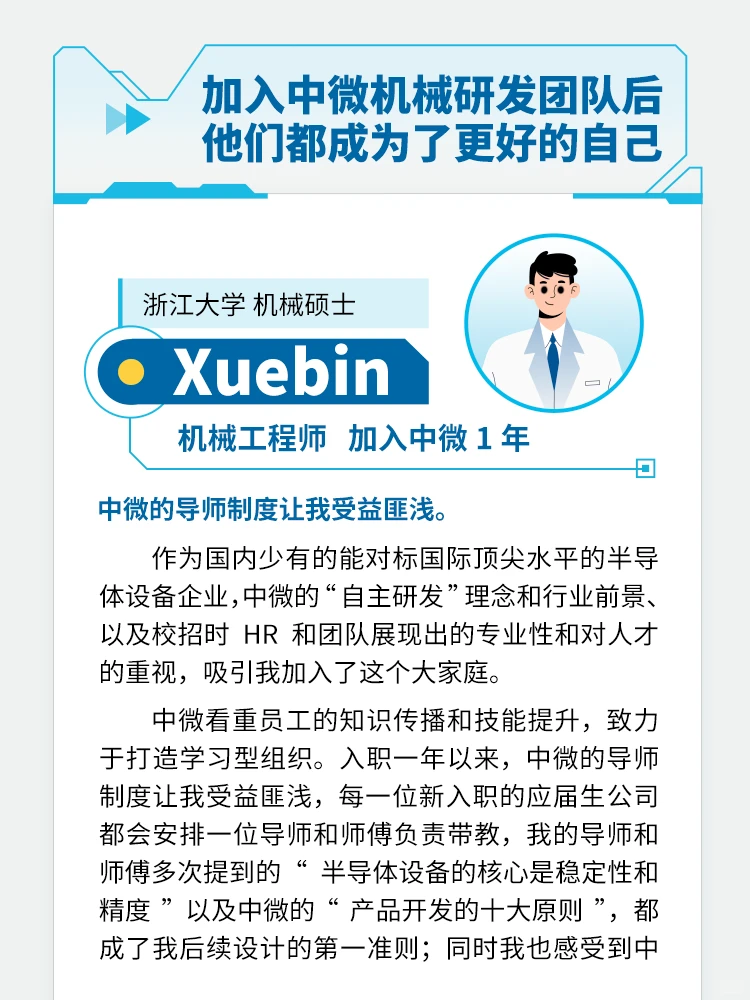 加入中微机械研发团队后
他们都成为了更好的自己

浙江大学 机械硕士

Xuebin

机械工程师 加入中微 1 年

中微的导师制度让我受益匪浅。

作为国内少有的能对标国际顶尖水平的半导体设备企业,中微的“自主研发”理念和行业前景、以及校招时 HR 和团队展现出的专业性和对人才的重视，吸引我加入了这个大家庭。

中微看重员工的知识传播和技能提升，致力于打造学习型组织。入职一年以来，中微的导师制度让我受益匪浅，每一位新入职的应届生公司都会安排一位导师和师傅负责带教，我的导师和师傅多次提到的“ 半导体设备的核心是稳定性和精度 ”以及中微的“ 产品开发的十大原则 ”，都成了我后续设计的第一准则；同时我也感受到中